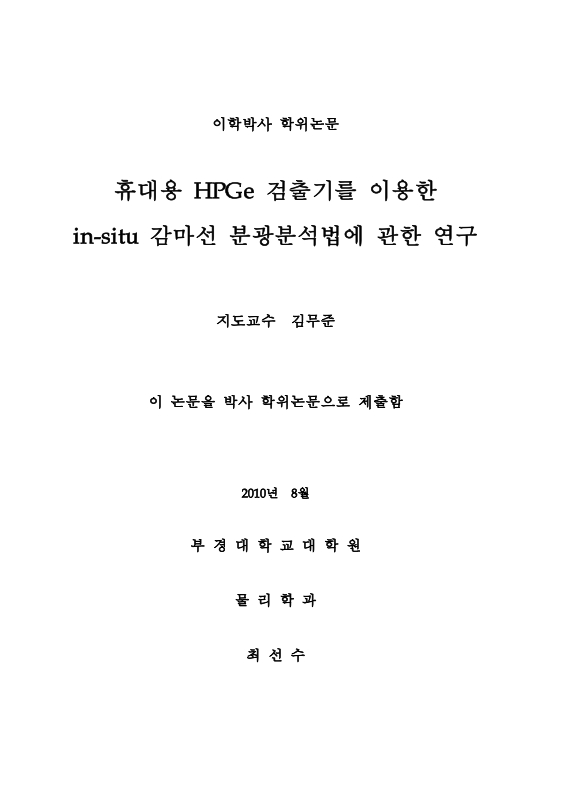 이학박사 학위논문

휴대용 HPGe 검출기를 이용한 in-situ 감마선 분광분석법에 관한 연구

지도교수 김무준

이 논문을 박사 학위논문으로 제출함

2010년 8월

부 경 대 학 교 대 학 원

물 리 학 과

최 선 수